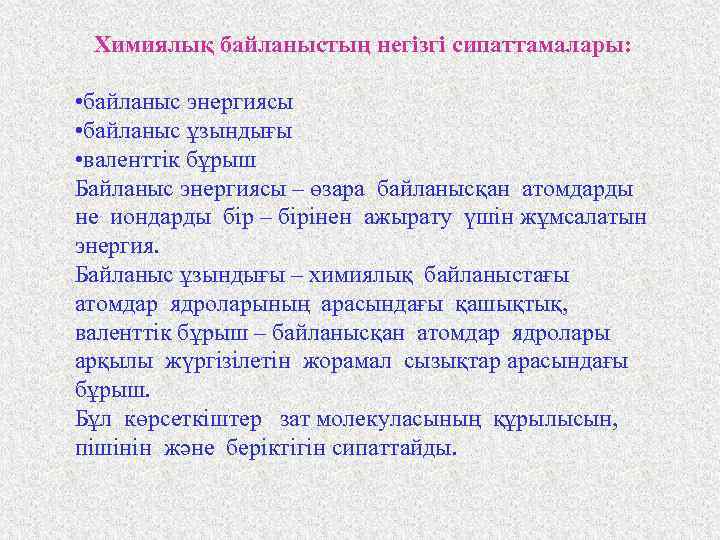 Химиялық байланыстың негізгі сипаттамалары:

•байланыс энергиясы
•байланыс ұзындығы
•валенттік бұрыш
Байланыс энергиясы – өзара байланысқан атомдарды не иондарды бір – бірінен ажырату үшін жұмсалатын энергия.
Байланыс ұзындығы – химиялық байланыстағы атомдар ядроларының арасындағы қашықтық,
валенттік бұрыш – байланысқан атомдар ядролары арқылы жүргізілетін жорамал сызықтар арасындағы бұрыш.
Бұл көрсеткіштер зат молекуласының құрылысын, пішінін және беріктігін сипаттайды.